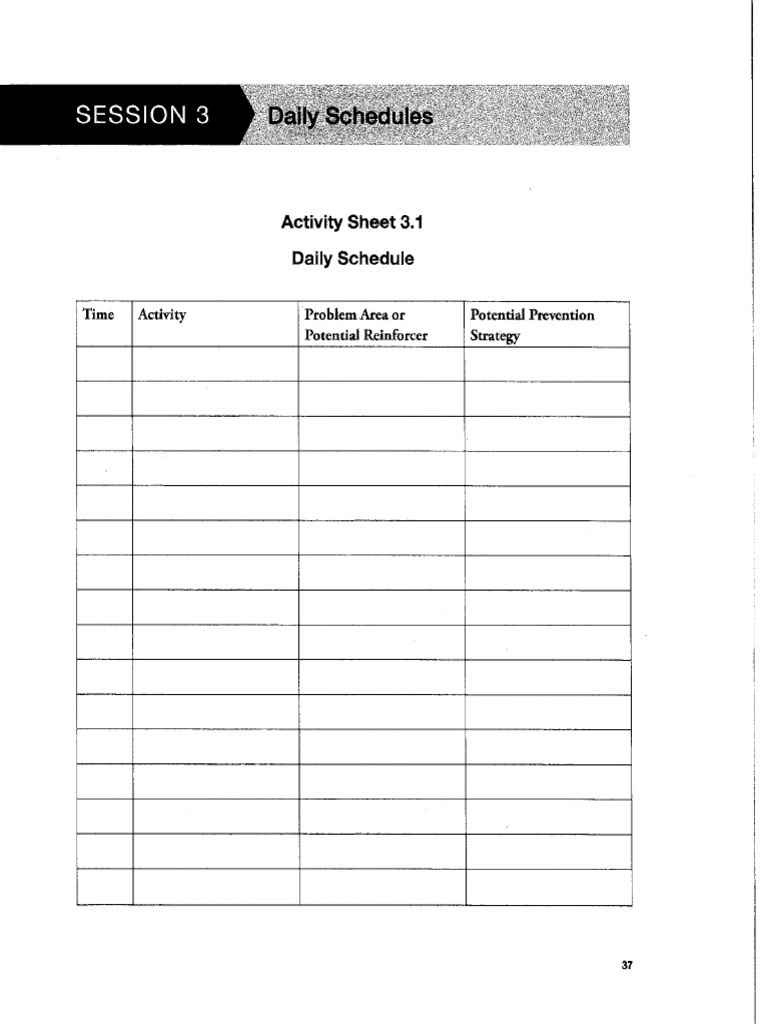 SESSION 3 Daily Schedules

Activity Sheet 3.1

Daily Schedule

| Time | Activity | Problem Area or Potential Reinforcer | Potential Prevention Strategy |
|---|---|---|---|
| | | | |
| | | | |
| | | | |
| | | | |
| | | | |
| | | | |
| | | | |
| | | | |
| | | | |
| | | | |
| | | | |
| | | | |
| | | | |
| | | | |
| | | | |
| | | | |

37